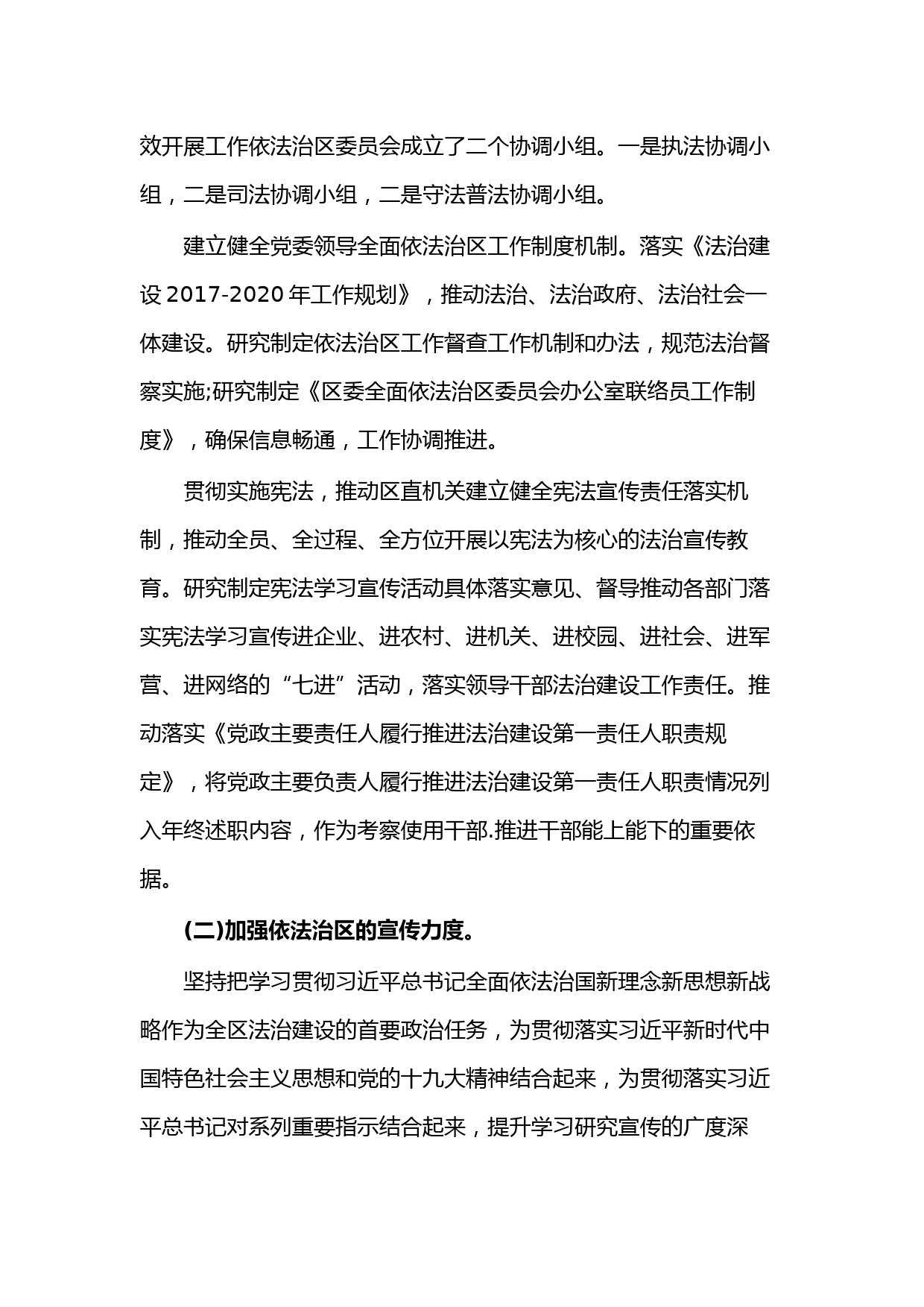 效开展工作依法治区委员会成立了二个协调小组。一是执法协调小组，二是司法协调小组，二是守法普法协调小组。

建立健全党委领导全面依法治区工作制度机制。落实《法治建设 2017-2020 年工作规划》，推动法治、法治政府、法治社会一体建设。研究制定依法治区工作督查工作机制和办法，规范法治督察实施;研究制定《区委全面依法治区委员会办公室联络员工作制度》，确保信息畅通，工作协调推进。

贯彻实施宪法，推动区直机关建立健全宪法宣传责任落实机制，推动全员、全过程、全方位开展以宪法为核心的法治宣传教育。研究制定宪法学习宣传活动具体落实意见、督导推动各部门落实宪法学习宣传进企业、进农村、进机关、进校园、进社会、进军营、进网络的“七进”活动，落实领导干部法治建设工作责任。推动落实《党政主要责任人履行推进法治建设第一责任人职责规定》，将党政主要负责人履行推进法治建设第一责任人职责情况列入年终述职内容，作为考察使用干部.推进干部能上能下的重要依据。

(二)加强依法治区的宣传力度。

坚持把学习贯彻习近平总书记全面依法治国新理念新思想新战略作为全区法治建设的首要政治任务，为贯彻落实习近平新时代中国特色社会主义思想和党的十九大精神结合起来，为贯彻落实习近平总书记对系列重要指示结合起来，提升学习研究宣传的广度深